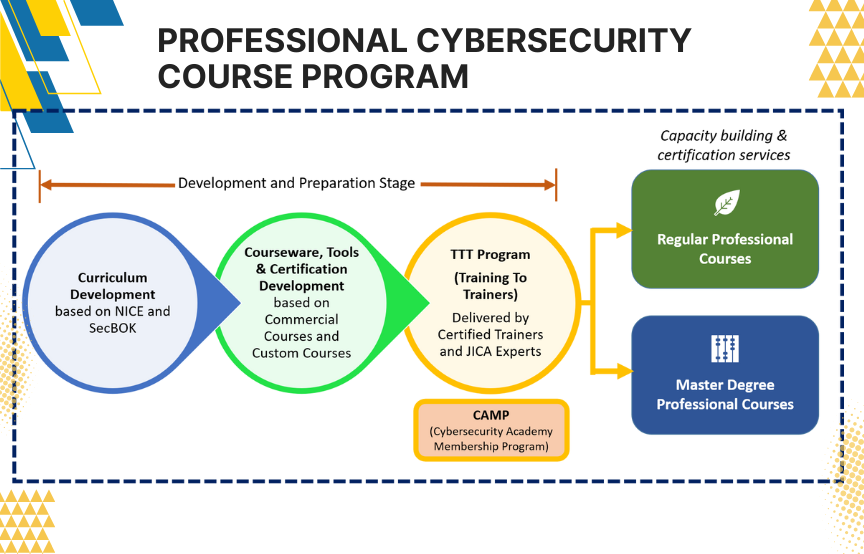 PROFESSIONAL CYBERSECURITY COURSE PROGRAM

Development and Preparation Stage

Curriculum Development based on NICE and SecBOK

Courseware, Tools & Certification Development based on Commercial Courses and Custom Courses

TTT Program (Training To Trainers) Delivered by Certified Trainers and JICA Experts

CAMP (Cybersecurity Academy Membership Program)

Capacity building & certification services

Regular Professional Courses

Master Degree Professional Courses